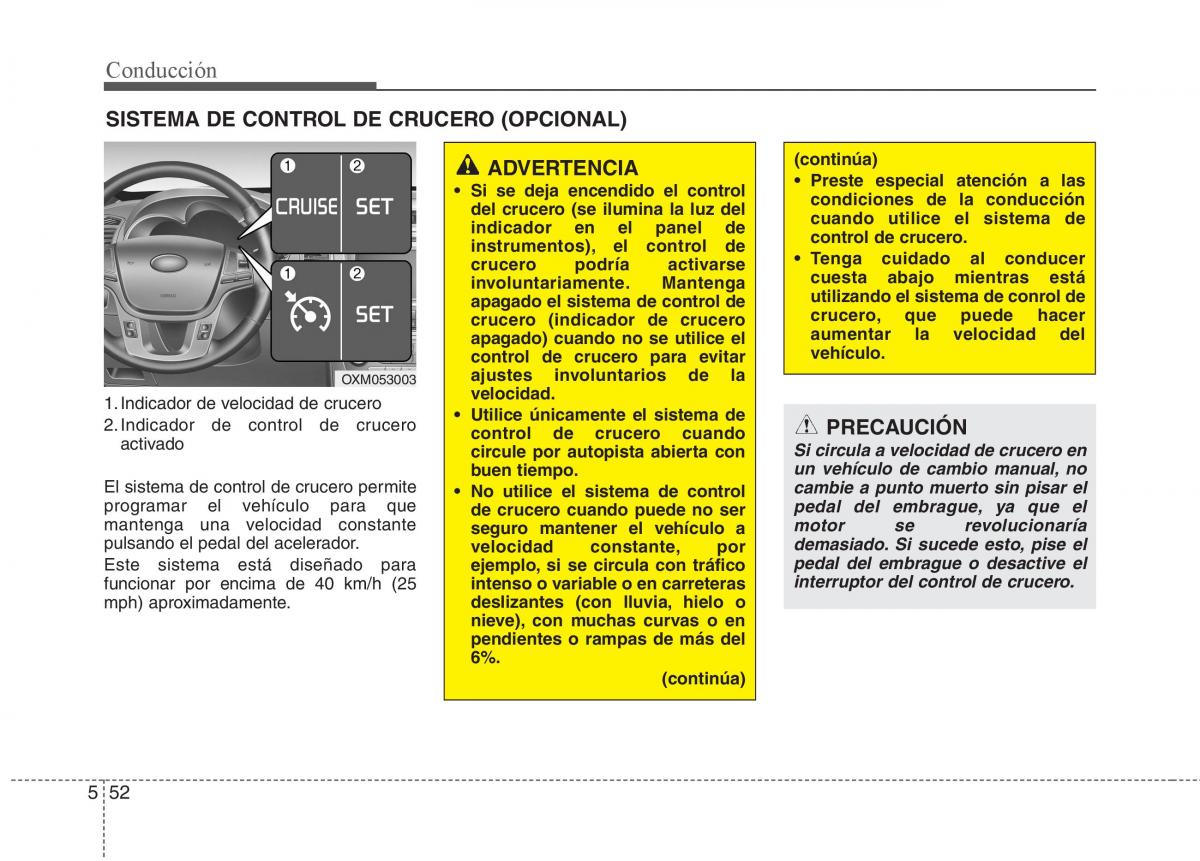 Conducción

SISTEMA DE CONTROL DE CRUCERO (OPCIONAL)

1 2
CRUISE SET
1 2
SET

OXM053003

1. Indicador de velocidad de crucero
2. Indicador de control de crucero activado

El sistema de control de crucero permite programar el vehículo para que mantenga una velocidad constante pulsando el pedal del acelerador.
Este sistema está diseñado para funcionar por encima de 40 km/h (25 mph) aproximadamente.

ADVERTENCIA
• Si se deja encendido el control del crucero (se ilumina la luz del indicador en el panel de instrumentos), el control de crucero podría activarse involuntariamente. Mantenga apagado el sistema de control de crucero (indicador de crucero apagado) cuando no se utilice el control de crucero para evitar ajustes involuntarios de la velocidad.
• Utilice únicamente el sistema de control de crucero cuando circule por autopista abierta con buen tiempo.
• No utilice el sistema de control de crucero cuando puede no ser seguro mantener el vehículo a velocidad constante, por ejemplo, si se circula con tráfico intenso o variable o en carreteras deslizantes (con lluvia, hielo o nieve), con muchas curvas o en pendientes o rampas de más del 6%.
(continúa)

(continúa)
• Preste especial atención a las condiciones de la conducción cuando utilice el sistema de control de crucero.
• Tenga cuidado al conducer cuesta abajo mientras está utilizando el sistema de conrol de crucero, que puede hacer aumentar la velocidad del vehículo.

PRECAUCIÓN
Si circula a velocidad de crucero en un vehículo de cambio manual, no cambie a punto muerto sin pisar el pedal del embrague, ya que el motor se revolucionaría demasiado. Si sucede esto, pise el pedal del embrague o desactive el interruptor del control de crucero.

5 52